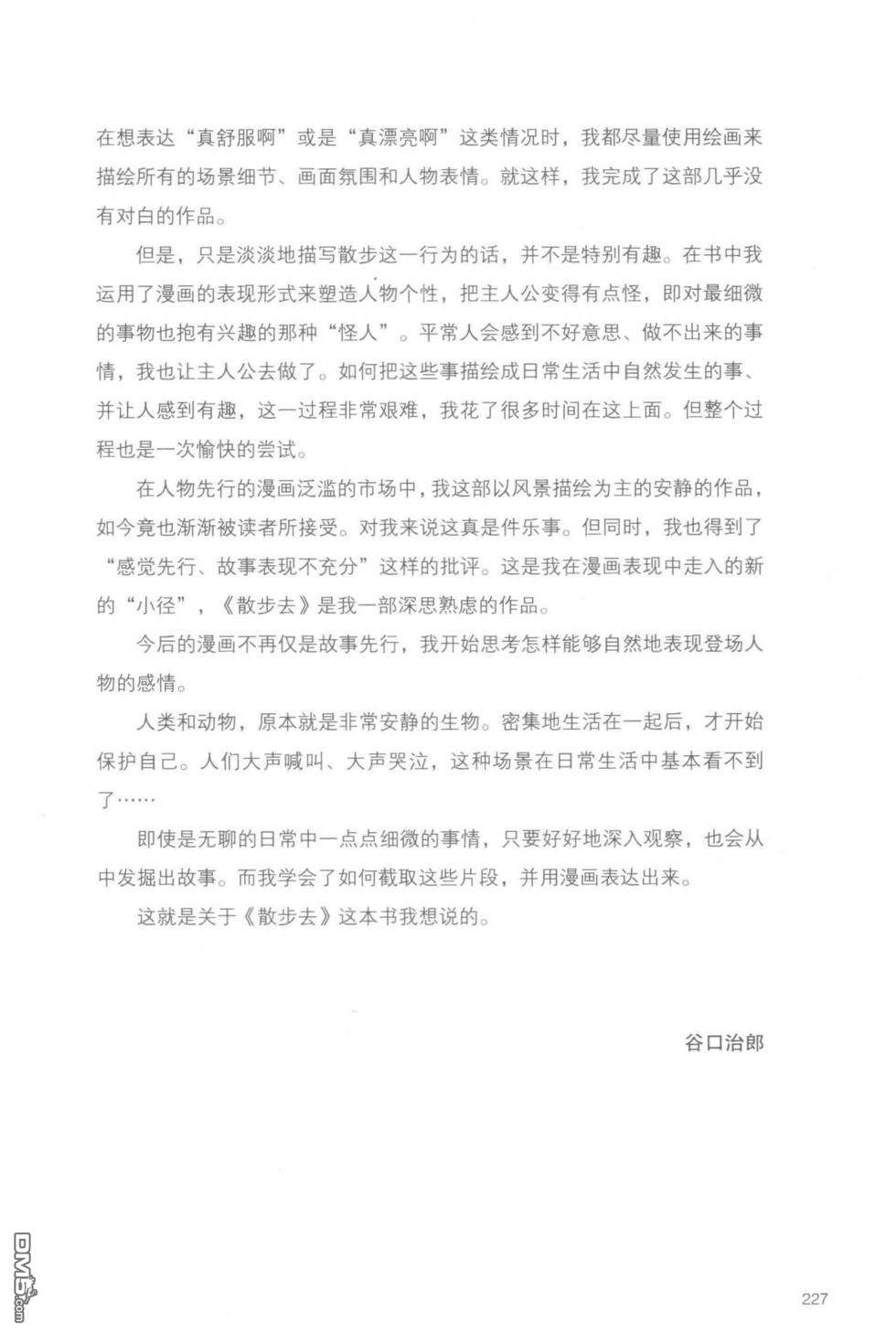 在想表达“真舒服啊”或是“真漂亮啊”这类情况时，我都尽量使用绘画来描绘所有的场景细节、画面氛围和人物表情。就这样，我完成了这部几乎没有对白的作品。

但是，只是淡淡地描写散步这一行为的话，并不是特别有趣。在书中我运用了漫画的表现形式来塑造人物个性，把主人公变得有点怪，即对最细微的事物也抱有兴趣的那种“怪人”。平常人会感到不好意思、做不出来的事情，我也让主人公去做了。如何把这些事描绘成日常生活中自然发生的事、并让人感到有趣，这一过程非常艰难，我花了很多时间在这上面。但整个过程也是一次愉快的尝试。

在人物先行的漫画泛滥的市场中，我这部以风景描绘为主的安静的作品，如今竟也渐渐被读者所接受。对我来说这真是件乐事。但同时，我也得到了“感觉先行、故事表现不充分”这样的批评。这是我在漫画表现中走入的新的“小径”，《散步去》是我一部深思熟虑的作品。

今后的漫画不再仅是故事先行，我开始思考怎样能够自然地表现登场人物的感情。

人类和动物，原本就是非常安静的生物。密集地生活在一起后，才开始保护自己。人们大声喊叫、大声哭泣，这种场景在日常生活中基本看不到了……

即使是无聊的日常中一点点细微的事情，只要好好地深入观察，也会从中发掘出故事。而我学会了如何截取这些片段，并用漫画表达出来。

这就是关于《散步去》这本书我想说的。

谷口治郎

DM5.com

227